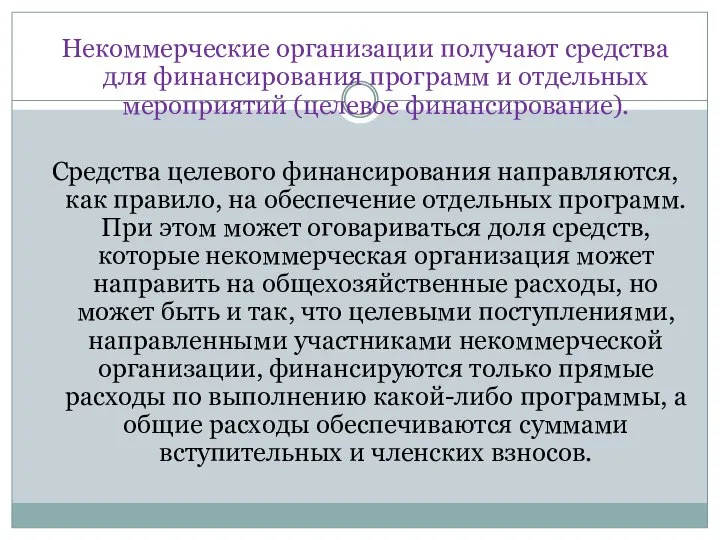 Некоммерческие организации получают средства для финансирования программ и отдельных мероприятий (целевое финансирование).

Средства целевого финансирования направляются, как правило, на обеспечение отдельных программ. При этом может оговариваться доля средств, которые некоммерческая организация может направить на общехозяйственные расходы, но может быть и так, что целевыми поступлениями, направленными участниками некоммерческой организации, финансируются только прямые расходы по выполнению какой-либо программы, а общие расходы обеспечиваются суммами вступительных и членских взносов.